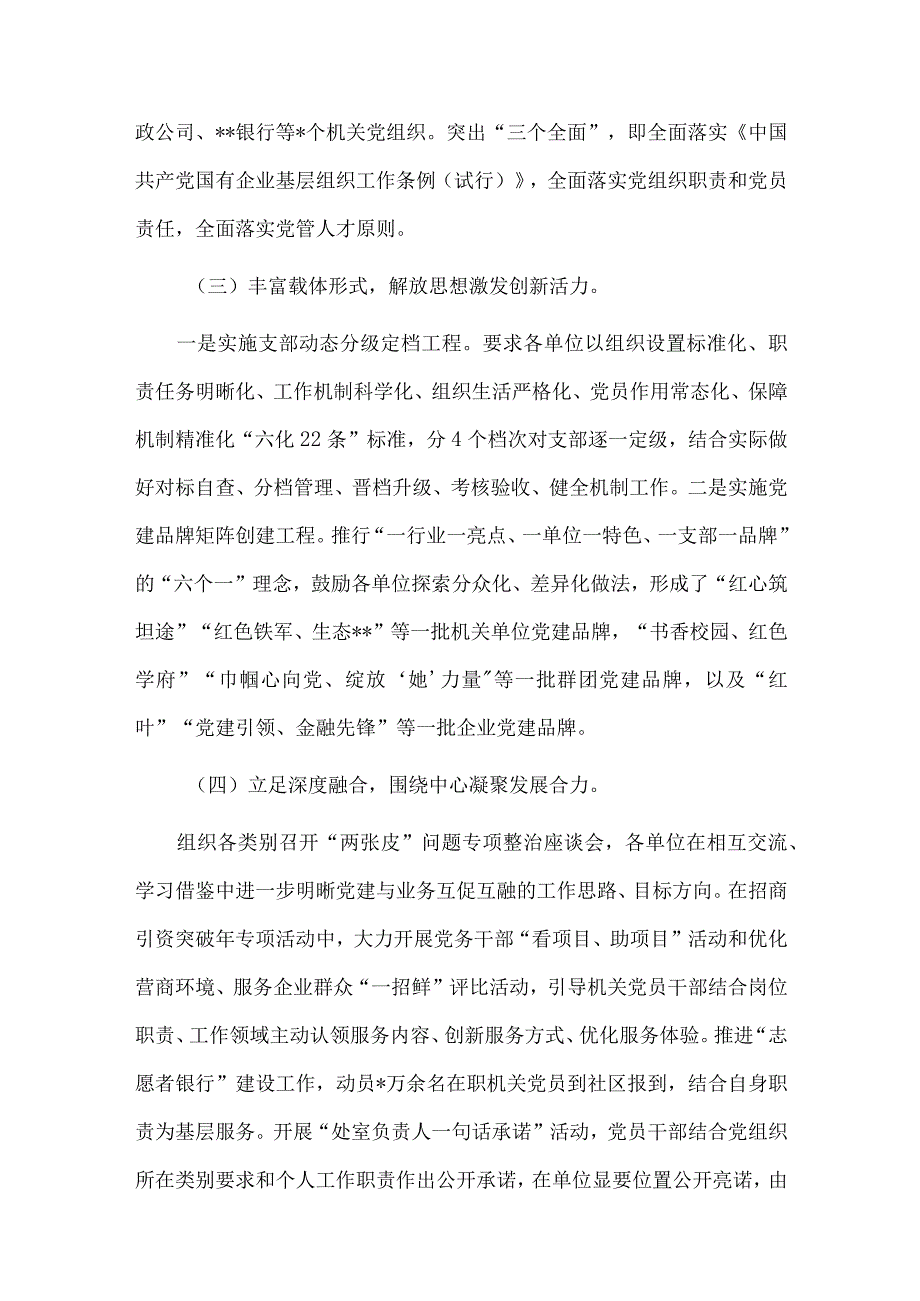 政公司、**银行等*个机关党组织。突出“三个全面”，即全面落实《中国共产党国有企业基层组织工作条例（试行）》，全面落实党组织职责和党员责任，全面落实党管人才原则。

（三）丰富载体形式，解放思想激发创新活力。

一是实施支部动态分级定档工程。要求各单位以组织设置标准化、职责任务明晰化、工作机制科学化、组织生活严格化、党员作用常态化、保障机制精准化“六化22条”标准，分4个档次对支部逐一定级，结合实际做好对标自查、分档管理、晋档升级、考核验收、健全机制工作。二是实施党建品牌矩阵创建工程。推行“一行业一亮点、一单位一特色、一支部一品牌”的“六个一”理念，鼓励各单位探索分众化、差异化做法，形成了“红心筑坦途”“红色铁军、生态**”等一批机关单位党建品牌，“书香校园、红色学府”“巾帼心向党、绽放‘她’力量”等一批群团党建品牌，以及“红叶”“党建引领、金融先锋”等一批企业党建品牌。

（四）立足深度融合，围绕中心凝聚发展合力。

组织各类别召开“两张皮”问题专项整治座谈会，各单位在相互交流、学习借鉴中进一步明晰党建与业务互促互融的工作思路、目标方向。在招商引资突破年专项活动中，大力开展党务干部“看项目、助项目”活动和优化营商环境、服务企业群众“一招鲜”评比活动，引导机关党员干部结合岗位职责、工作领域主动认领服务内容、创新服务方式、优化服务体验。推进“志愿者银行”建设工作，动员*万余名在职机关党员到社区报到，结合自身职责为基层服务。开展“处室负责人一句话承诺”活动，党员干部结合党组织所在类别要求和个人工作职责作出公开承诺，在单位显要位置公开亮诺，由